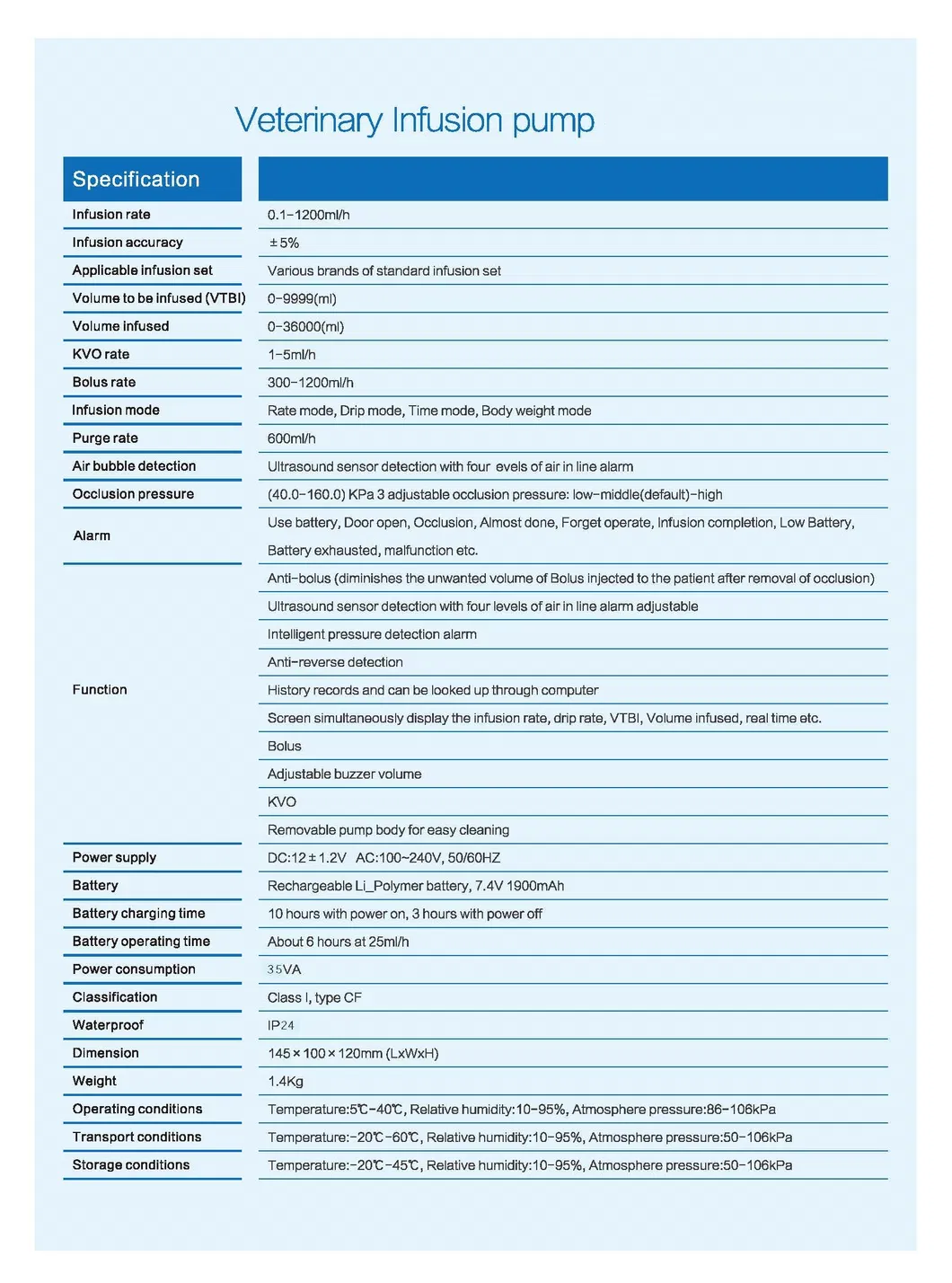 Veterinary Infusion pump

| Specification | |
|---|---|
| Infusion rate | 0.1-1200ml/h |
| Infusion accuracy | ±5% |
| Applicable infusion set | Various brands of standard infusion set |
| Volume to be infused (VTBI) | 0-9999(ml) |
| Volume infused | 0-36000(ml) |
| KVO rate | 1-5ml/h |
| Bolus rate | 300-1200ml/h |
| Infusion mode | Rate mode, Drip mode, Time mode, Body weight mode |
| Purge rate | 600ml/h |
| Air bubble detection | Ultrasound sensor detection with four evels of air in line alarm |
| Occlusion pressure | (40.0-160.0) KPa 3 adjustable occlusion pressure: low-middle(default)-high |
| Alarm | Use battery, Door open, Occlusion, Almost done, Forget operate, Infusion completion, Low Battery, Battery exhausted, malfunction etc. |
| Function | Anti-bolus (diminishes the unwanted volume of Bolus injected to the patient after removal of occlusion) |
| | Ultrasound sensor detection with four levels of air in line alarm adjustable |
| | Intelligent pressure detection alarm |
| | Anti-reverse detection |
| | History records and can be looked up through computer |
| | Screen simultaneously display the infusion rate, drip rate, VTBI, Volume infused, real time etc. |
| | Bolus |
| | Adjustable buzzer volume |
| | KVO |
| | Removable pump body for easy cleaning |
| Power supply | DC:12±1.2V AC:100~240V, 50/60HZ |
| Battery | Rechargeable Li_Polymer battery, 7.4V 1900mAh |
| Battery charging time | 10 hours with power on, 3 hours with power off |
| Battery operating time | About 6 hours at 25ml/h |
| Power consumption | 35VA |
| Classification | Class I, type CF |
| Waterproof | IP24 |
| Dimension | 145×100×120mm (LxWxH) |
| Weight | 1.4Kg |
| Operating conditions | Temperature:5℃-40℃, Relative humidity:10-95%, Atmosphere pressure:86-106kPa |
| Transport conditions | Temperature:-20℃-60℃, Relative humidity:10-95%, Atmosphere pressure:50-106kPa |
| Storage conditions | Temperature:-20℃-45℃, Relative humidity:10-95%, Atmosphere pressure:50-106kPa |